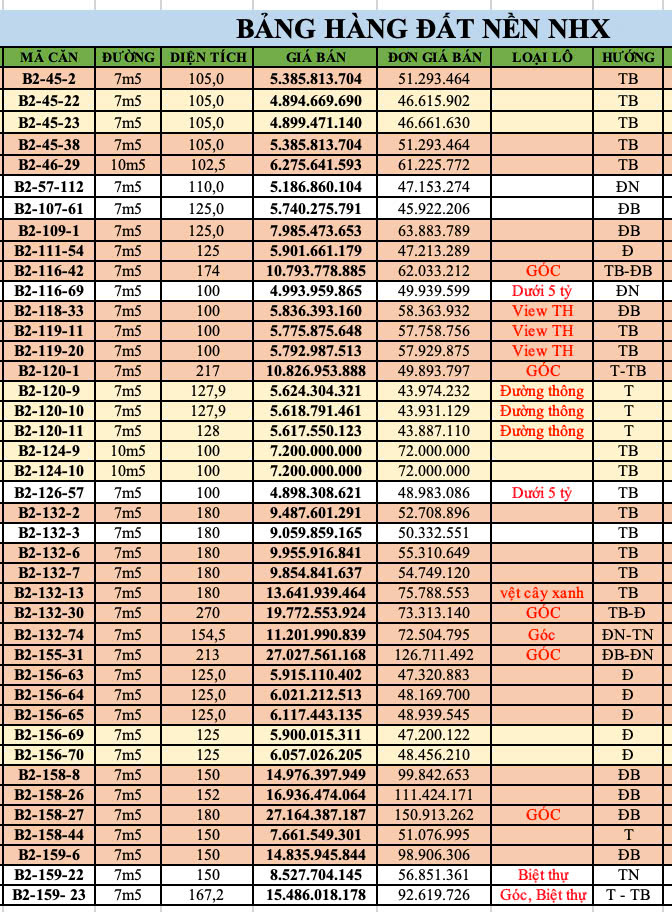 BẢNG HÀNG ĐẤT NỀN NHX

| MÃ CĂN | ĐƯỜNG | DIỆN TÍCH | GIÁ BÁN | ĐƠN GIÁ BÁN | LOẠI LÔ | HƯỚNG |
|---|---|---|---|---|---|---|
| B2-45-2 | 7m5 | 105,0 | 5.385.813.704 | 51.293.464 | | TB |
| B2-45-22 | 7m5 | 105,0 | 4.894.669.690 | 46.615.902 | | TB |
| B2-45-23 | 7m5 | 105,0 | 4.899.471.140 | 46.661.630 | | TB |
| B2-45-38 | 7m5 | 105,0 | 5.385.813.704 | 51.293.464 | | TB |
| B2-46-29 | 10m5 | 102,5 | 6.275.641.593 | 61.225.772 | | TB |
| B2-57-112 | 7m5 | 110,0 | 5.186.860.104 | 47.153.274 | | ĐN |
| B2-107-61 | 7m5 | 125,0 | 5.740.275.791 | 45.922.206 | | ĐB |
| B2-109-1 | 7m5 | 125,0 | 7.985.473.653 | 63.883.789 | | ĐB |
| B2-111-54 | 7m5 | 125 | 5.901.661.179 | 47.213.289 | | Đ |
| B2-116-42 | 7m5 | 174 | 10.793.778.885 | 62.033.212 | GÓC | TB-ĐB |
| B2-116-69 | 7m5 | 100 | 4.993.959.865 | 49.939.599 | Dưới 5 tỷ | ĐN |
| B2-118-33 | 7m5 | 100 | 5.836.393.160 | 58.363.932 | View TH | ĐB |
| B2-119-11 | 7m5 | 100 | 5.775.875.648 | 57.758.756 | View TH | TB |
| B2-119-20 | 7m5 | 100 | 5.792.987.513 | 57.929.875 | View TH | TB |
| B2-120-1 | 7m5 | 217 | 10.826.953.888 | 49.893.797 | GÓC | T-TB |
| B2-120-9 | 7m5 | 127,9 | 5.624.304.321 | 43.974.232 | Đường thông | T |
| B2-120-10 | 7m5 | 127,9 | 5.618.791.461 | 43.931.129 | Đường thông | T |
| B2-120-11 | 7m5 | 128 | 5.617.550.123 | 43.887.110 | Đường thông | T |
| B2-124-9 | 10m5 | 100 | 7.200.000.000 | 72.000.000 | | TB |
| B2-124-10 | 10m5 | 100 | 7.200.000.000 | 72.000.000 | | TB |
| B2-126-57 | 7m5 | 100 | 4.898.308.621 | 48.983.086 | Dưới 5 tỷ | TB |
| B2-132-2 | 7m5 | 180 | 9.487.601.291 | 52.708.896 | | TB |
| B2-132-3 | 7m5 | 180 | 9.059.859.165 | 50.332.551 | | TB |
| B2-132-6 | 7m5 | 180 | 9.955.916.841 | 55.310.649 | | TB |
| B2-132-7 | 7m5 | 180 | 9.854.841.637 | 54.749.120 | | TB |
| B2-132-13 | 7m5 | 180 | 13.641.939.464 | 75.788.553 | vệt cây xanh | TB |
| B2-132-30 | 7m5 | 270 | 19.772.553.924 | 73.313.140 | GÓC | TB-Đ |
| B2-132-74 | 7m5 | 154,5 | 11.201.990.839 | 72.504.795 | Góc | ĐN-TN |
| B2-155-31 | 7m5 | 213 | 27.027.561.168 | 126.711.492 | GÓC | ĐB-ĐN |
| B2-156-63 | 7m5 | 125,0 | 5.915.110.402 | 47.320.883 | | Đ |
| B2-156-64 | 7m5 | 125,0 | 6.021.212.513 | 48.169.700 | | Đ |
| B2-156-65 | 7m5 | 125,0 | 6.117.443.135 | 48.939.545 | | Đ |
| B2-156-69 | 7m5 | 125 | 5.900.015.311 | 47.200.122 | | Đ |
| B2-156-70 | 7m5 | 125 | 6.057.026.205 | 48.456.210 | | Đ |
| B2-158-8 | 7m5 | 150 | 14.976.397.949 | 99.842.653 | | ĐB |
| B2-158-26 | 7m5 | 152 | 16.936.474.064 | 111.424.171 | | ĐB |
| B2-158-27 | 7m5 | 180 | 27.164.387.187 | 150.913.262 | GÓC | ĐB |
| B2-158-44 | 7m5 | 150 | 7.661.549.301 | 51.076.995 | | T |
| B2-159-6 | 7m5 | 150 | 14.835.945.844 | 98.906.306 | | ĐB |
| B2-159-22 | 7m5 | 150 | 8.527.704.145 | 56.851.361 | Biệt thự | TN |
| B2-159- 23 | 7m5 | 167,2 | 15.486.018.178 | 92.619.726 | Góc, Biệt thự | T - TB |